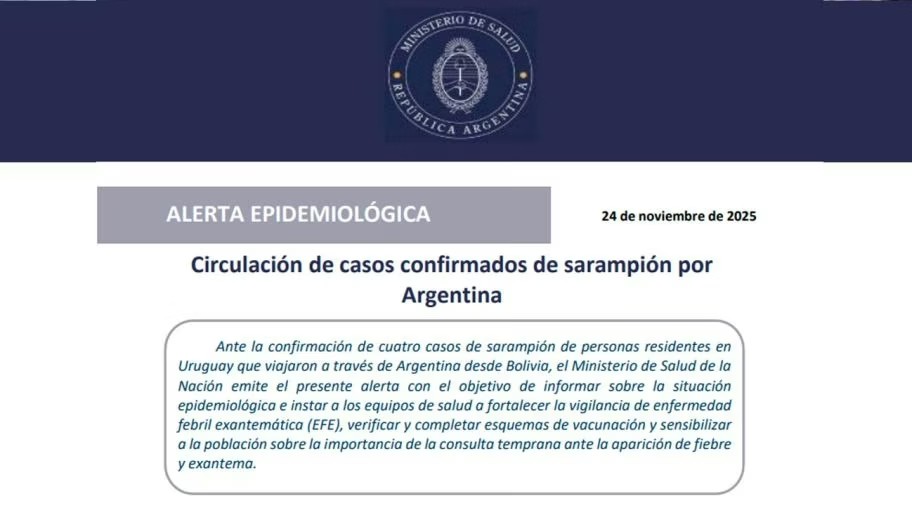 MINISTERIO DE SALUD
REPÚBLICA ARGENTINA

ALERTA EPIDEMIOLÓGICA

24 de noviembre de 2025

Circulación de casos confirmados de sarampión por Argentina

Ante la confirmación de cuatro casos de sarampión de personas residentes en Uruguay que viajaron a través de Argentina desde Bolivia, el Ministerio de Salud de la Nación emite el presente alerta con el objetivo de informar sobre la situación epidemiológica e instar a los equipos de salud a fortalecer la vigilancia de enfermedad febril exantemática (EFE), verificar y completar esquemas de vacunación y sensibilizar a la población sobre la importancia de la consulta temprana ante la aparición de fiebre y exantema.